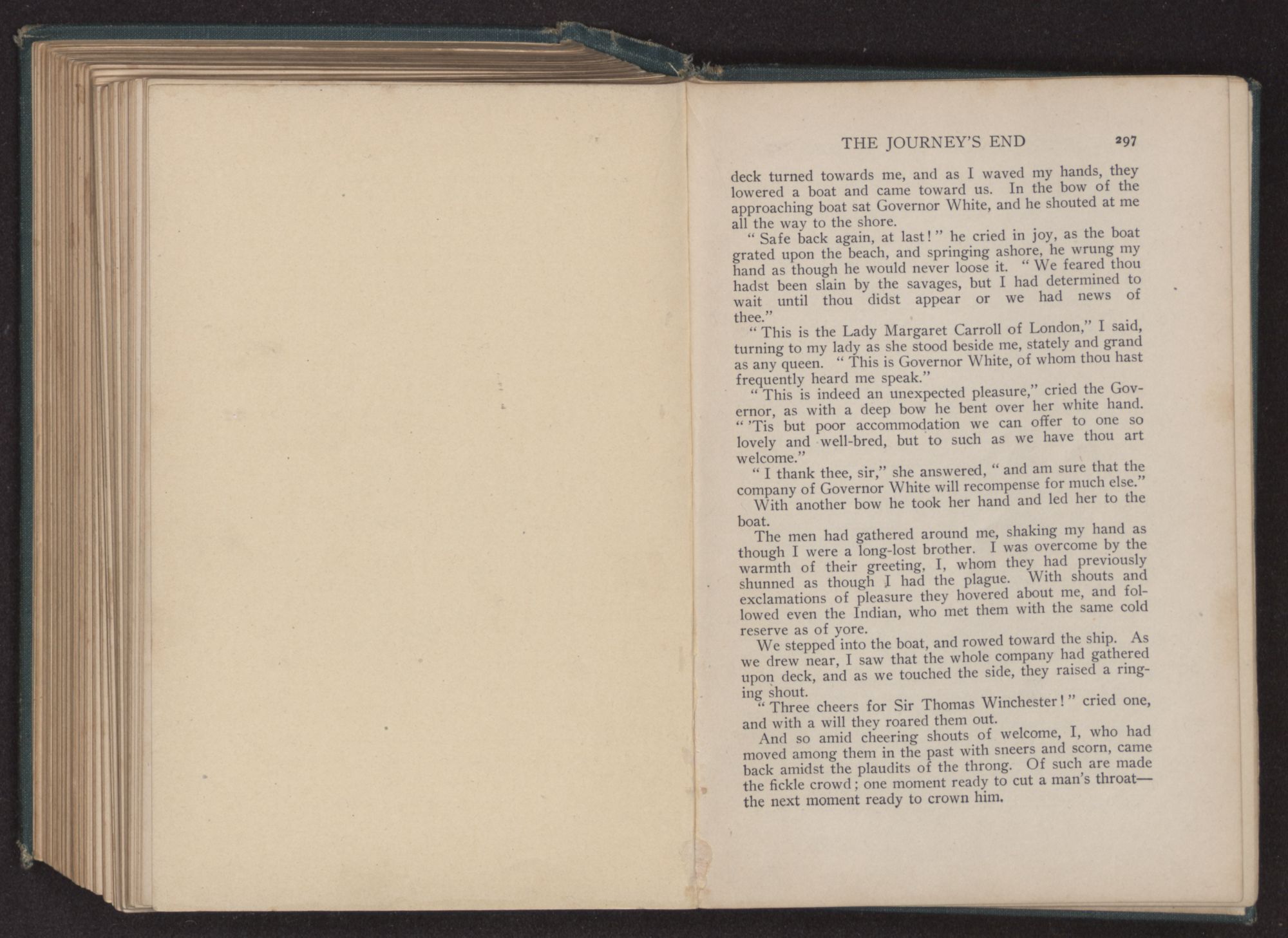 THE JOURNEY'S END 297

deck turned towards me, and as I waved my hands, they lowered a boat and came toward us. In the bow of the approaching boat sat Governor White, and he shouted at me all the way to the shore.

"Safe back again, at last!" he cried in joy, as the boat grated upon the beach, and springing ashore, he wrung my hand as though he would never loose it. "We feared thou hadst been slain by the savages, but I had determined to wait until thou didst appear or we had news of thee."

"This is the Lady Margaret Carroll of London," I said, turning to my lady as she stood beside me, stately and grand as any queen. "This is Governor White, of whom thou hast frequently heard me speak."

"This is indeed an unexpected pleasure," cried the Governor, as with a deep bow he bent over her white hand. "'Tis but poor accommodation we can offer to one so lovely and well-bred, but to such as we have thou art welcome."

"I thank thee, sir," she answered, "and am sure that the company of Governor White will recompense for much else."

With another bow he took her hand and led her to the boat.

The men had gathered around me, shaking my hand as though I were a long-lost brother. I was overcome by the warmth of their greeting, I, whom they had previously shunned as though I had the plague. With shouts and exclamations of pleasure they hovered about me, and followed even the Indian, who met them with the same cold reserve as of yore.

We stepped into the boat, and rowed toward the ship. As we drew near, I saw that the whole company had gathered upon deck, and as we touched the side, they raised a ringing shout.

"Three cheers for Sir Thomas Winchester!" cried one, and with a will they roared them out.

And so amid cheering shouts of welcome, I, who had moved among them in the past with sneers and scorn, came back amidst the plaudits of the throng. Of such are made the fickle crowd; one moment ready to cut a man's throat—the next moment ready to crown him.